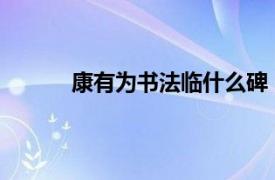 康有为书法临什么碑